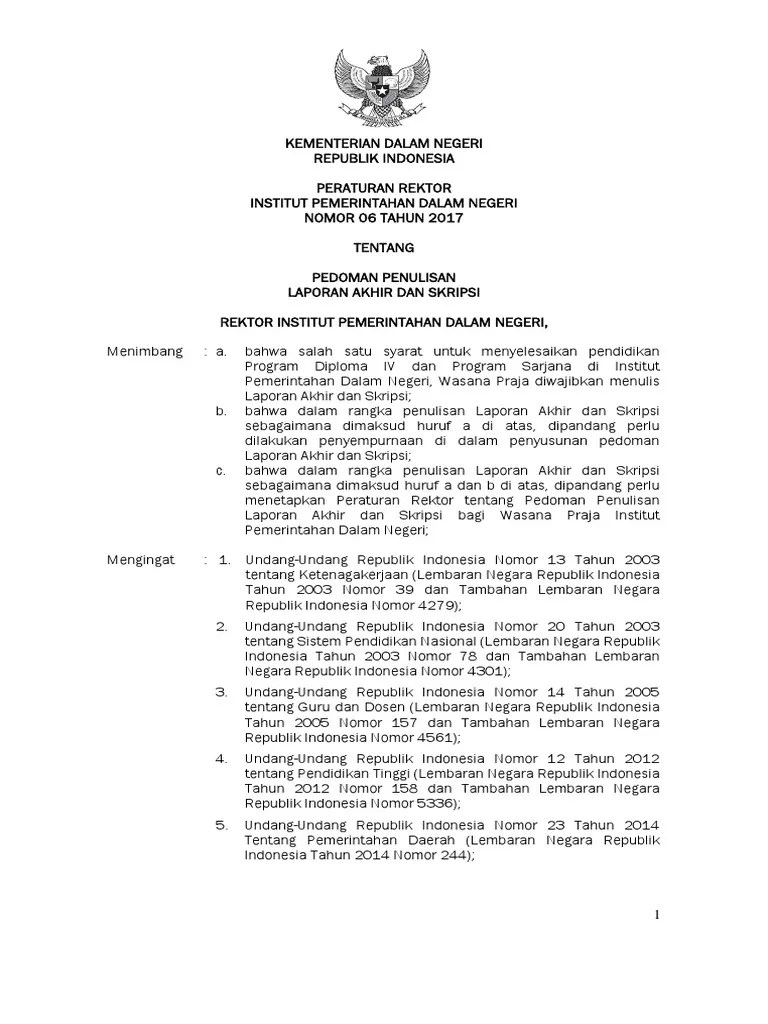 KEMENTERIAN DALAM NEGERI
REPUBLIK INDONESIA

PERATURAN REKTOR
INSTITUT PEMERINTAHAN DALAM NEGERI
NOMOR 06 TAHUN 2017

TENTANG

PEDOMAN PENULISAN
LAPORAN AKHIR DAN SKRIPSI

REKTOR INSTITUT PEMERINTAHAN DALAM NEGERI,

Menimbang : a. bahwa salah satu syarat untuk menyelesaikan pendidikan Program Diploma IV dan Program Sarjana di Institut Pemerintahan Dalam Negeri, Wasana Praja diwajibkan menulis Laporan Akhir dan Skripsi;

b. bahwa dalam rangka penulisan Laporan Akhir dan Skripsi sebagaimana dimaksud huruf a di atas, dipandang perlu dilakukan penyempurnaan di dalam penyusunan pedoman Laporan Akhir dan Skripsi;

c. bahwa dalam rangka penulisan Laporan Akhir dan Skripsi sebagaimana dimaksud huruf a dan b di atas, dipandang perlu menetapkan Peraturan Rektor tentang Pedoman Penulisan Laporan Akhir dan Skripsi bagi Wasana Praja Institut Pemerintahan Dalam Negeri;

Mengingat : 1. Undang-Undang Republik Indonesia Nomor 13 Tahun 2003 tentang Ketenagakerjaan (Lembaran Negara Republik Indonesia Tahun 2003 Nomor 39 dan Tambahan Lembaran Negara Republik Indonesia Nomor 4279);

2. Undang-Undang Republik Indonesia Nomor 20 Tahun 2003 tentang Sistem Pendidikan Nasional (Lembaran Negara Republik Indonesia Tahun 2003 Nomor 78 dan Tambahan Lembaran Negara Republik Indonesia Nomor 4301);

3. Undang-Undang Republik Indonesia Nomor 14 Tahun 2005 tentang Guru dan Dosen (Lembaran Negara Republik Indonesia Tahun 2005 Nomor 157 dan Tambahan Lembaran Negara Republik Indonesia Nomor 4561);

4. Undang-Undang Republik Indonesia Nomor 12 Tahun 2012 tentang Pendidikan Tinggi (Lembaran Negara Republik Indonesia Tahun 2012 Nomor 158 dan Tambahan Lembaran Negara Republik Indonesia Nomor 5336);

5. Undang-Undang Republik Indonesia Nomor 23 Tahun 2014 Tentang Pemerintahan Daerah (Lembaran Negara Republik Indonesia Tahun 2014 Nomor 244);

1